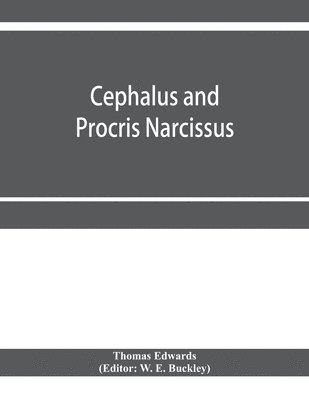 Cephalus and Procris Narcissus

Thomas Edwards
(Editor: W. E. Buckley)